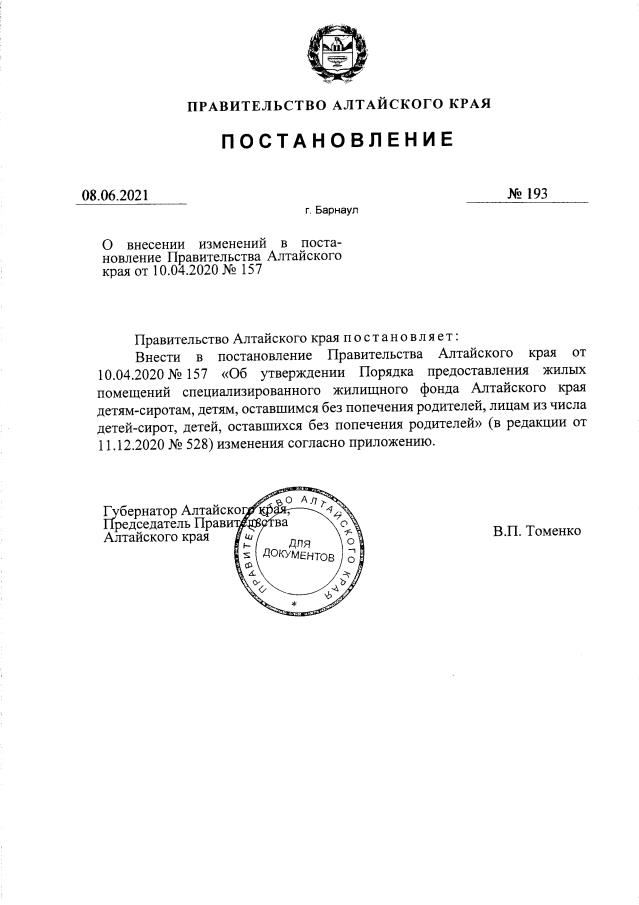 ПРАВИТЕЛЬСТВО АЛТАЙСКОГО КРАЯ

ПОСТАНОВЛЕНИЕ

08.06.2021

№ 193

г. Барнаул

О внесении изменений в постановление Правительства Алтайского края от 10.04.2020 № 157

Правительство Алтайского края постановляет:

Внести в постановление Правительства Алтайского края от 10.04.2020 № 157 «Об утверждении Порядка предоставления жилых помещений специализированного жилищного фонда Алтайского края детям-сиротам, детям, оставшимся без попечения родителей, лицам из числа детей-сирот, детей, оставшихся без попечения родителей» (в редакции от 11.12.2020 № 528) изменения согласно приложению.

Губернатор Алтайского края, Председатель Правительства Алтайского края

ПРАВИТЕЛЬСТВО АЛТАЙСКОГО КРАЯ ДЛЯ ДОКУМЕНТОВ

В.П. Томенко